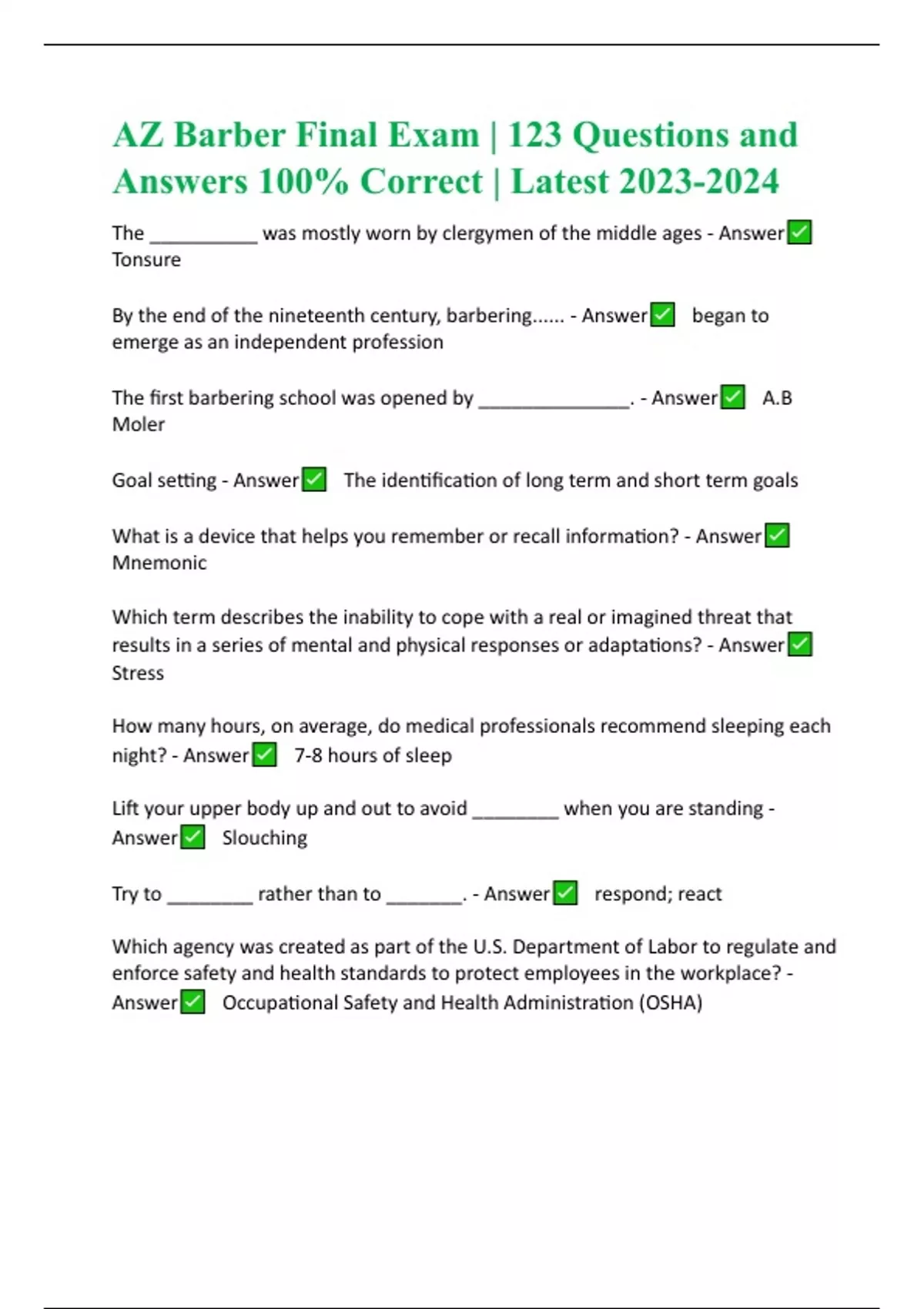 AZ Barber Final Exam | 123 Questions and Answers 100% Correct | Latest 2023-2024

The __________ was mostly worn by clergymen of the middle ages - Answer✅ Tonsure

By the end of the nineteenth century, barbering...... - Answer✅ began to emerge as an independent profession

The first barbering school was opened by ______________. - Answer✅ A.B Moler

Goal setting - Answer✅ The identification of long term and short term goals

What is a device that helps you remember or recall information? - Answer✅ Mnemonic

Which term describes the inability to cope with a real or imagined threat that results in a series of mental and physical responses or adaptations? - Answer✅ Stress

How many hours, on average, do medical professionals recommend sleeping each night? - Answer✅ 7-8 hours of sleep

Lift your upper body up and out to avoid ________ when you are standing - Answer✅ Slouching

Try to ________ rather than to _______. - Answer✅ respond; react

Which agency was created as part of the U.S. Department of Labor to regulate and enforce safety and health standards to protect employees in the workplace? - Answer✅ Occupational Safety and Health Administration (OSHA)